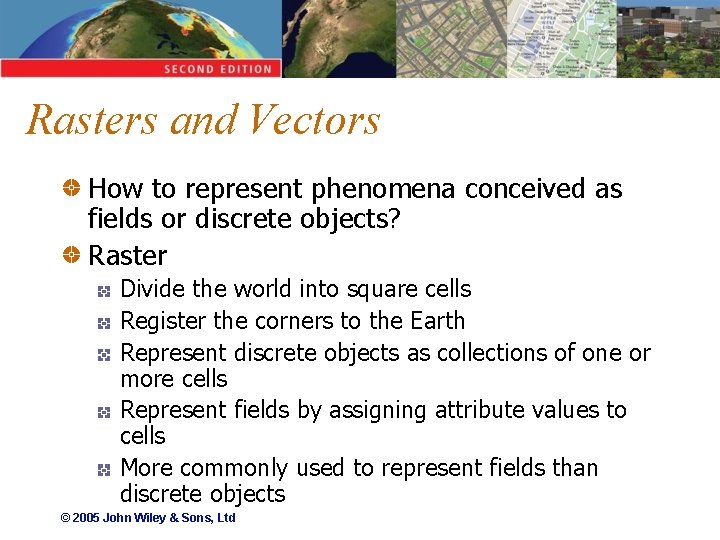 SECOND EDITION

Rasters and Vectors

How to represent phenomena conceived as fields or discrete objects?

Raster

Divide the world into square cells

Register the corners to the Earth

Represent discrete objects as collections of one or more cells

Represent fields by assigning attribute values to cells

More commonly used to represent fields than discrete objects

© 2005 John Wiley & Sons, Ltd